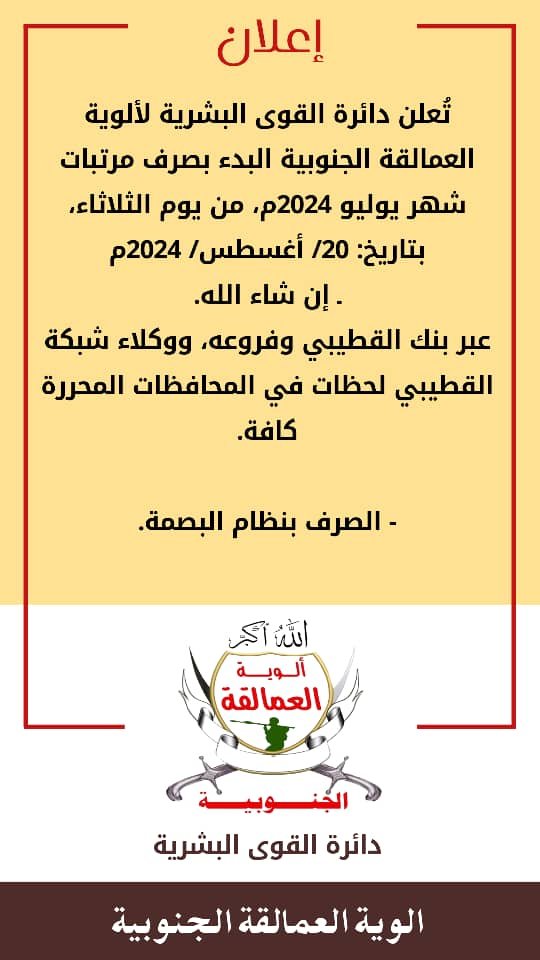 إعلان

تُعلن دائرة القوى البشرية لألوية العمالقة الجنوبية البدء بصرف مرتبات شهر يوليو 2024م، من يوم الثلاثاء، بتاريخ: 20/ أغسطس/ 2024م

. إن شاء الله.

عبر بنك القطيبي وفروعه، ووكلاء شبكة القطيبي لحظات في المحافظات المحررة كافة.

- الصرف بنظام البصمة.

الله أكبر
ألوية
العمالقة
الجنوبية

دائرة القوى البشرية

الوية العمالقة الجنوبية